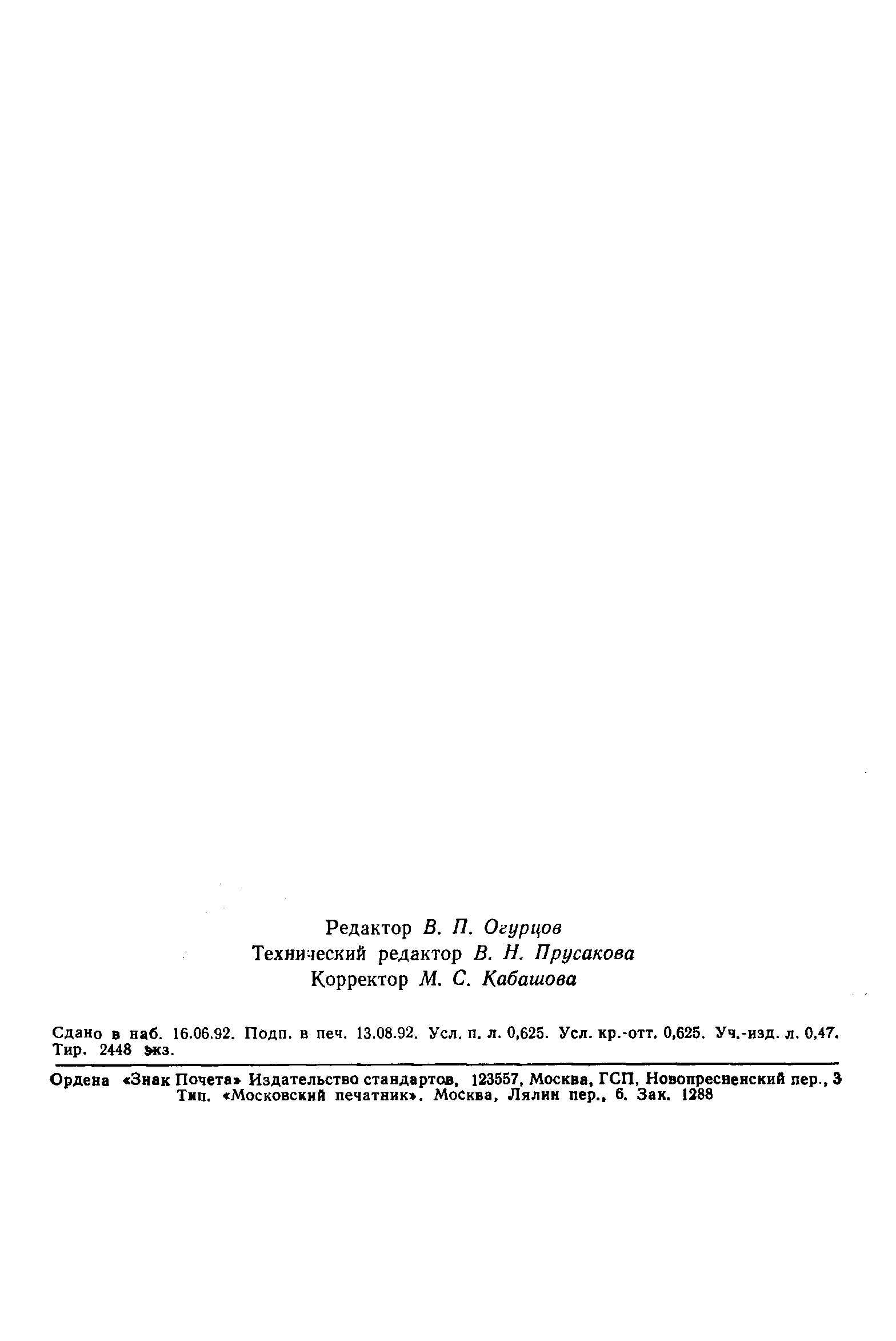 Редактор В. П. Огурцов
Технический редактор В. Н. Прусакова
Корректор М. С. Кабашова

Сдано в наб. 16.06.92. Подп. в печ. 13.08.92. Усл. п. л. 0,625. Усл. кр.-отт. 0,625. Уч.-изд. л. 0,47. Тир. 2448 экз.

Ордена «Знак Почета» Издательство стандартов, 123557, Москва, ГСП, Новопресненский пер., 3
Тип. «Московский печатник». Москва, Лялин пер., 6. Зак. 1288